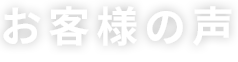 お客様の声